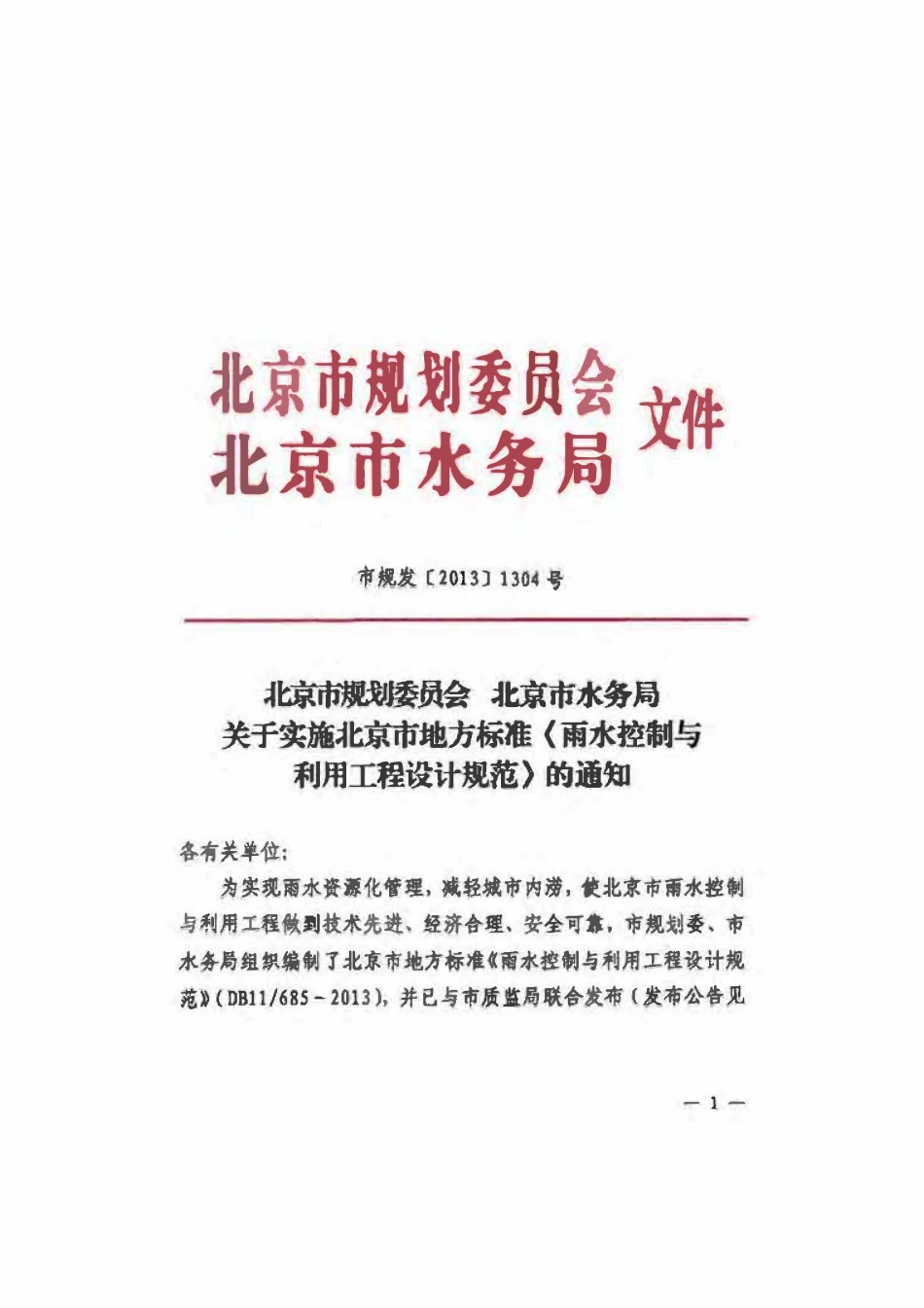 北京市规划委员会
北京市水务局 文件

市规发〔2013〕1304号

北京市规划委员会　北京市水务局
关于实施北京市地方标准《雨水控制与利用工程设计规范》的通知

各有关单位:

为实现雨水资源化管理，减轻城市内涝，使北京市雨水控制与利用工程做到技术先进、经济合理、安全可靠，市规划委、市水务局组织编制了北京市地方标准《雨水控制与利用工程设计规范》(DB11/685－2013)，并已与市质监局联合发布(发布公告见

— 1 —